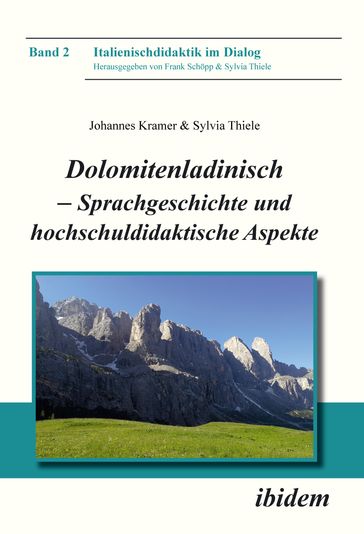 Band 2 Italienischdidaktik im Dialog
Herausgegeben von Frank Schöpp & Sylvia Thiele

Johannes Kramer & Sylvia Thiele

Dolomitenladinisch – Sprachgeschichte und hochschuldidaktische Aspekte

ibidem